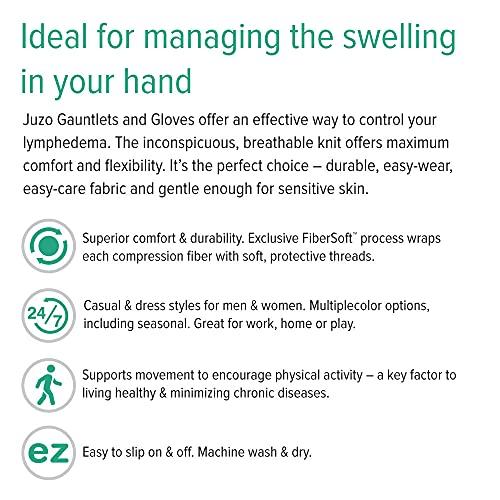 Ideal for managing the swelling in your hand

Juzo Gauntlets and Gloves offer an effective way to control your lymphedema. The inconspicuous, breathable knit offers maximum comfort and flexibility. It's the perfect choice – durable, easy-wear, easy-care fabric and gentle enough for sensitive skin.

Superior comfort & durability. Exclusive FiberSoft™ process wraps each compression fiber with soft, protective threads.

24/7

Casual & dress styles for men & women. Multiplecolor options, including seasonal. Great for work, home or play.

Supports movement to encourage physical activity – a key factor to living healthy & minimizing chronic diseases.

ez

Easy to slip on & off. Machine wash & dry.